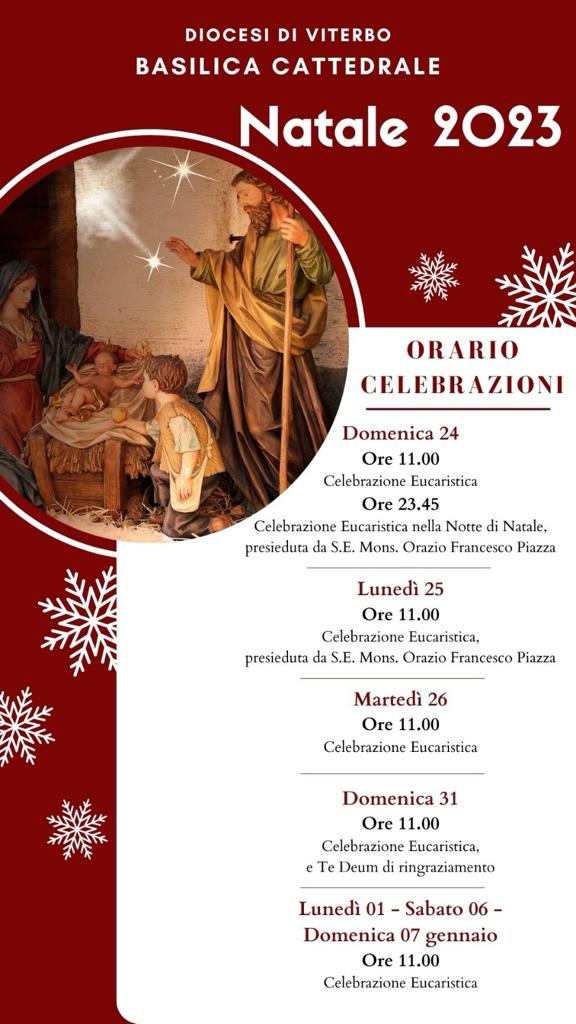 DIOCESI DI VITERBO
BASILICA CATTEDRALE

Natale 2023

ORARIO CELEBRAZIONI

Domenica 24
Ore 11.00
Celebrazione Eucaristica
Ore 23.45
Celebrazione Eucaristica nella Notte di Natale, presieduta da S.E. Mons. Orazio Francesco Piazza

Lunedì 25
Ore 11.00
Celebrazione Eucaristica, presieduta da S.E. Mons. Orazio Francesco Piazza

Martedì 26
Ore 11.00
Celebrazione Eucaristica

Domenica 31
Ore 11.00
Celebrazione Eucaristica, e Te Deum di ringraziamento

Lunedì 01 - Sabato 06 - Domenica 07 gennaio
Ore 11.00
Celebrazione Eucaristica